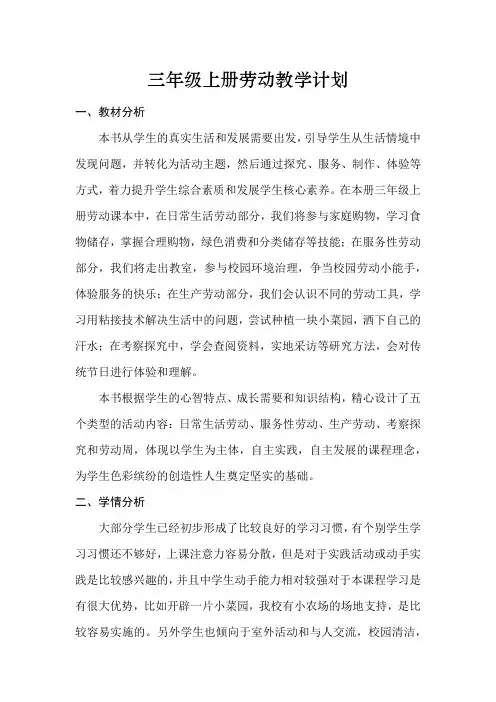 三年级上册劳动教学计划

一、教材分析

本书从学生的真实生活和发展需要出发，引导学生从生活情境中发现问题，并转化为活动主题，然后通过探究、服务、制作、体验等方式，着力提升学生综合素质和发展学生核心素养。在本册三年级上册劳动课本中，在日常生活劳动部分，我们将参与家庭购物，学习食物储存，掌握合理购物，绿色消费和分类储存等技能；在服务性劳动部分，我们将走出教室，参与校园环境治理，争当校园劳动小能手，体验服务的快乐；在生产劳动部分，我们会认识不同的劳动工具，学习用粘接技术解决生活中的问题，尝试种植一块小菜园，洒下自己的汗水；在考察探究中，学会查阅资料，实地采访等研究方法，会对传统节日进行体验和理解。

本书根据学生的心智特点、成长需要和知识结构，精心设计了五个类型的活动内容：日常生活劳动、服务性劳动、生产劳动、考察探究和劳动周，体现以学生为主体，自主实践，自主发展的课程理念，为学生色彩缤纷的创造性人生奠定坚实的基础。

二、学情分析

大部分学生已经初步形成了比较良好的学习习惯，有个别学生学习习惯还不够好，上课注意力容易分散，但是对于实践活动或动手实践是比较感兴趣的，并且中学生动手能力相对较强对于本课程学习是有很大优势，比如开辟一片小菜园，我校有小农场的场地支持，是比较容易实施的。另外学生也倾向于室外活动和与人交流，校园清洁，